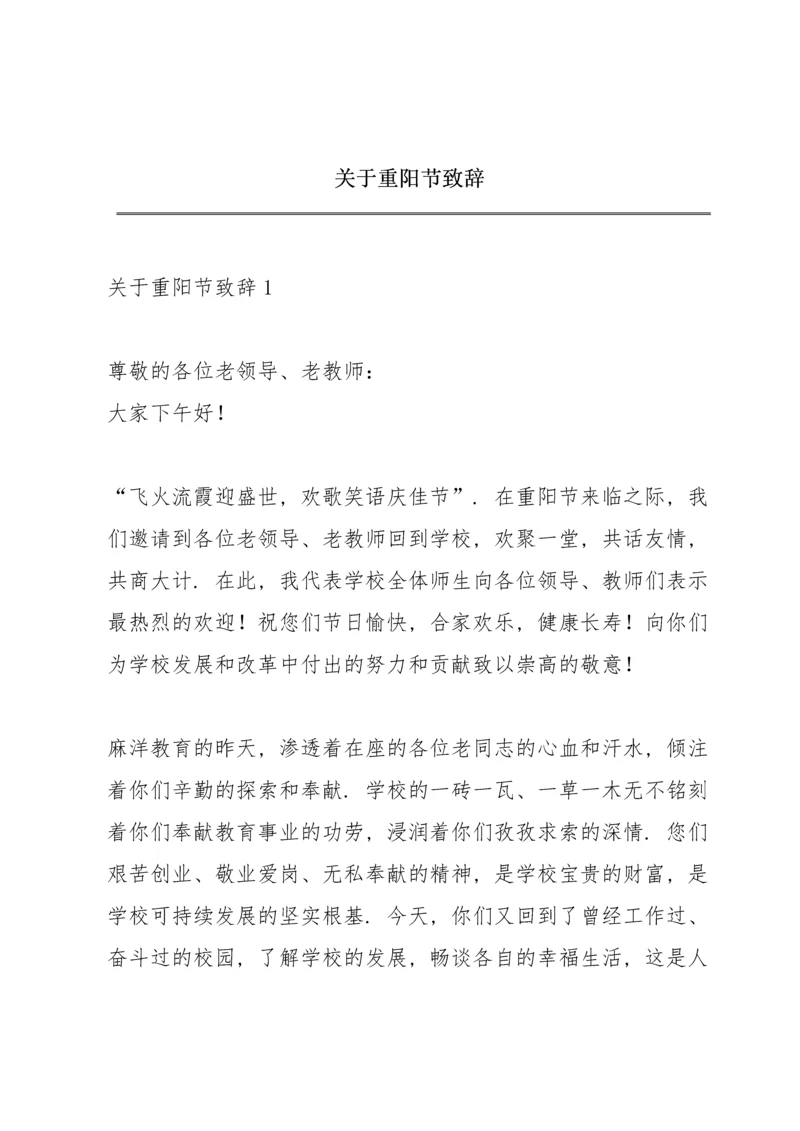 关于重阳节致辞

关于重阳节致辞 1

尊敬的各位老领导、老教师：
大家下午好！

“飞火流霞迎盛世，欢歌笑语庆佳节”．在重阳节来临之际，我们邀请到各位老领导、老教师回到学校，欢聚一堂，共话友情，共商大计．在此，我代表学校全体师生向各位领导、教师们表示最热烈的欢迎！祝您们节日愉快，合家欢乐，健康长寿！向你们为学校发展和改革中付出的努力和贡献致以崇高的敬意！

麻洋教育的昨天，渗透着在座的各位老同志的心血和汗水，倾注着你们辛勤的探索和奉献．学校的一砖一瓦、一草一木无不铭刻着你们奉献教育事业的功劳，浸润着你们孜孜求索的深情．您们艰苦创业、敬业爱岗、无私奉献的精神，是学校宝贵的财富，是学校可持续发展的坚实根基．今天，你们又回到了曾经工作过、奋斗过的校园，了解学校的发展，畅谈各自的幸福生活，这是人